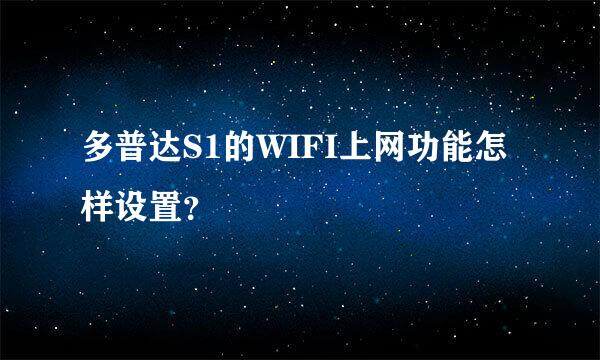 多普达S1的WIFI上网功能怎样设置?